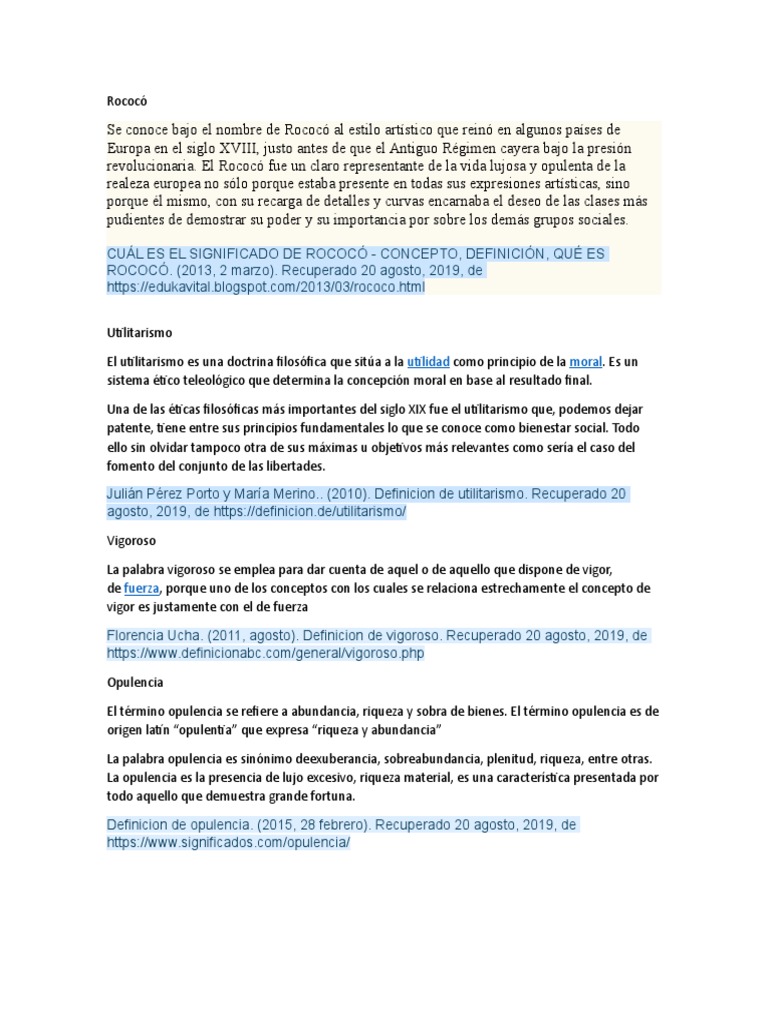 Rococó

Se conoce bajo el nombre de Rococó al estilo artístico que reinó en algunos países de Europa en el siglo XVIII, justo antes de que el Antiguo Régimen cayera bajo la presión revolucionaria. El Rococó fue un claro representante de la vida lujosa y opulenta de la realeza europea no sólo porque estaba presente en todas sus expresiones artísticas, sino porque él mismo, con su recarga de detalles y curvas encarnaba el deseo de las clases más pudientes de demostrar su poder y su importancia por sobre los demás grupos sociales.

CUÁL ES EL SIGNIFICADO DE ROCOCÓ - CONCEPTO, DEFINICIÓN, QUÉ ES ROCOCÓ. (2013, 2 marzo). Recuperado 20 agosto, 2019, de https://edukavital.blogspot.com/2013/03/rococo.html

Utilitarismo

El utilitarismo es una doctrina filosófica que sitúa a la utilidad como principio de la moral. Es un sistema ético teleológico que determina la concepción moral en base al resultado final.

Una de las éticas filosóficas más importantes del siglo XIX fue el utilitarismo que, podemos dejar patente, tiene entre sus principios fundamentales lo que se conoce como bienestar social. Todo ello sin olvidar tampoco otra de sus máximas u objetivos más relevantes como sería el caso del fomento del conjunto de las libertades.

Julián Pérez Porto y María Merino.. (2010). Definicion de utilitarismo. Recuperado 20 agosto, 2019, de https://definicion.de/utilitarismo/

Vigoroso

La palabra vigoroso se emplea para dar cuenta de aquel o de aquello que dispone de vigor, de fuerza, porque uno de los conceptos con los cuales se relaciona estrechamente el concepto de vigor es justamente con el de fuerza

Florencia Ucha. (2011, agosto). Definicion de vigoroso. Recuperado 20 agosto, 2019, de https://www.definicionabc.com/general/vigoroso.php

Opulencia

El término opulencia se refiere a abundancia, riqueza y sobra de bienes. El término opulencia es de origen latín "opulentia" que expresa "riqueza y abundancia"

La palabra opulencia es sinónimo deexuberancia, sobreabundancia, plenitud, riqueza, entre otras. La opulencia es la presencia de lujo excesivo, riqueza material, es una característica presentada por todo aquello que demuestra grande fortuna.

Definicion de opulencia. (2015, 28 febrero). Recuperado 20 agosto, 2019, de https://www.significados.com/opulencia/